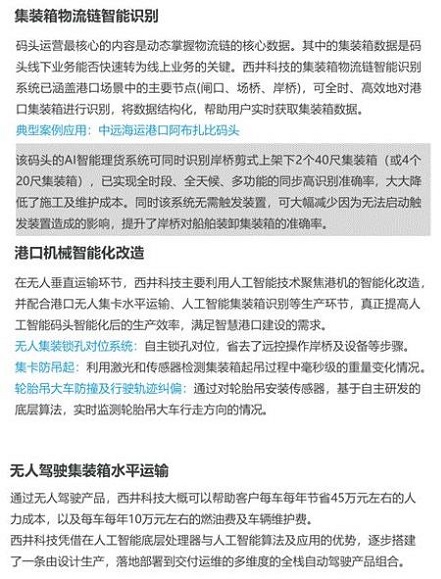 集装箱物流链智能识别

码头运营最核心的内容是动态掌握物流链的核心数据。其中的集装箱数据是码头线下业务能否快速转为线上业务的关键。西井科技的集装箱物流链智能识别系统已涵盖港口场景中的主要节点(闸口、场桥、岸桥)，可全时、高效地对港口集装箱进行识别，将数据结构化，帮助用户实时获取集装箱数据。

典型案例应用：中远海运港口阿布扎比码头

该码头的AI智能理货系统可同时识别岸桥剪式上架下2个40尺集装箱（或4个20尺集装箱），已实现全时段、全天候、多功能的同步高识别准确率，大大降低了施工及维护成本。同时该系统无需触发装置，可大幅减少因为无法启动触发装置造成的影响，提升了岸桥对船舶装卸集装箱的准确率。

港口机械智能化改造

在无人垂直运输环节，西井科技主要利用人工智能技术聚焦港机的智能化改造，并配合港口无人集卡水平运输、人工智能集装箱识别等生产环节，真正提高人工智能码头智能化后的生产效率，满足智慧港口建设的需求。

无人集装锁孔对位系统：自主锁孔对位，省去了远控操作岸桥及设备等步骤。

集卡防吊起：利用激光和传感器检测集装箱起吊过程中毫秒级的重量变化情况。

轮胎吊大车防撞及行驶轨迹纠偏：通过对轮胎吊安装传感器，基于自主研发的底层算法，实时监测轮胎吊大车行走方向的情况。

无人驾驶集装箱水平运输

通过无人驾驶产品，西井科技大概可以帮助客户每车每年节省45万元左右的人力成本，以及每车每年10万元左右的燃油费及车辆维护费。

西井科技凭借在人工智能底层处理器与人工智能算法及应用的优势，逐步搭建了一条由设计生产，落地部署到交付运维的多维度的全栈自动驾驶产品组合。